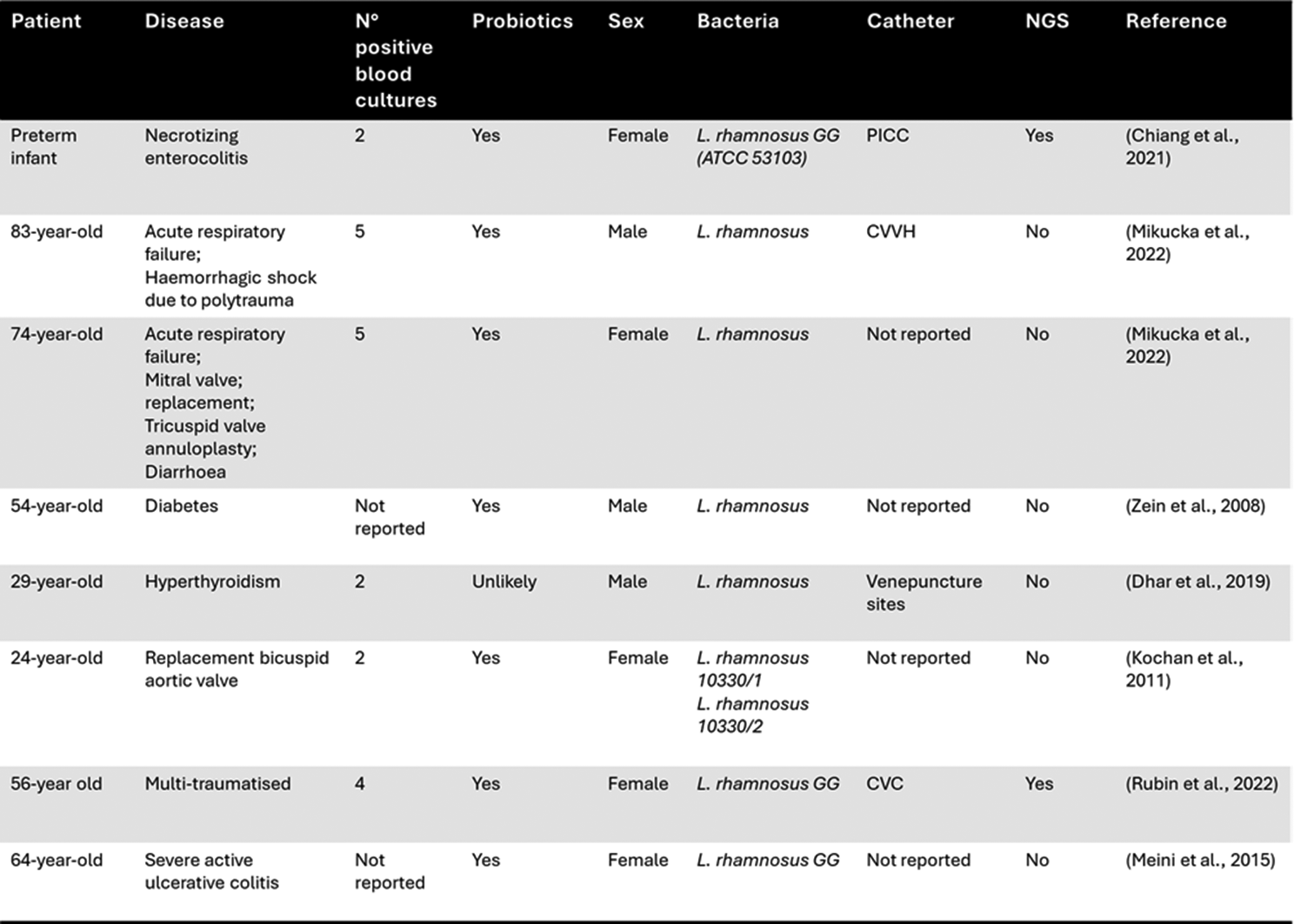 | Patient | Disease | N° positive blood cultures | Probiotics | Sex | Bacteria | Catheter | NGS | Reference |
|---|---|---|---|---|---|---|---|---|
| Preterm infant | Necrotizing enterocolitis | 2 | Yes | Female | L. rhamnosus GG (ATCC 53103) | PICC | Yes | (Chiang et al., 2021) |
| 83-year-old | Acute respiratory failure; Haemorrhagic shock due to polytrauma | 5 | Yes | Male | L. rhamnosus | CVVH | No | (Mikucka et al., 2022) |
| 74-year-old | Acute respiratory failure; Mitral valve; replacement; Tricuspid valve annuloplasty; Diarrhoea | 5 | Yes | Female | L. rhamnosus | Not reported | No | (Mikucka et al., 2022) |
| 54-year-old | Diabetes | Not reported | Yes | Male | L. rhamnosus | Not reported | No | (Zein et al., 2008) |
| 29-year-old | Hyperthyroidism | 2 | Unlikely | Male | L. rhamnosus | Venepuncture sites | No | (Dhar et al., 2019) |
| 24-year-old | Replacement bicuspid aortic valve | 2 | Yes | Female | L. rhamnosus 10330/1 L. rhamnosus 10330/2 | Not reported | No | (Kochan et al., 2011) |
| 56-year old | Multi-traumatised | 4 | Yes | Female | L. rhamnosus GG | CVC | Yes | (Rubin et al., 2022) |
| 64-year-old | Severe active ulcerative colitis | Not reported | Yes | Female | L. rhamnosus GG | Not reported | No | (Meini et al., 2015) |